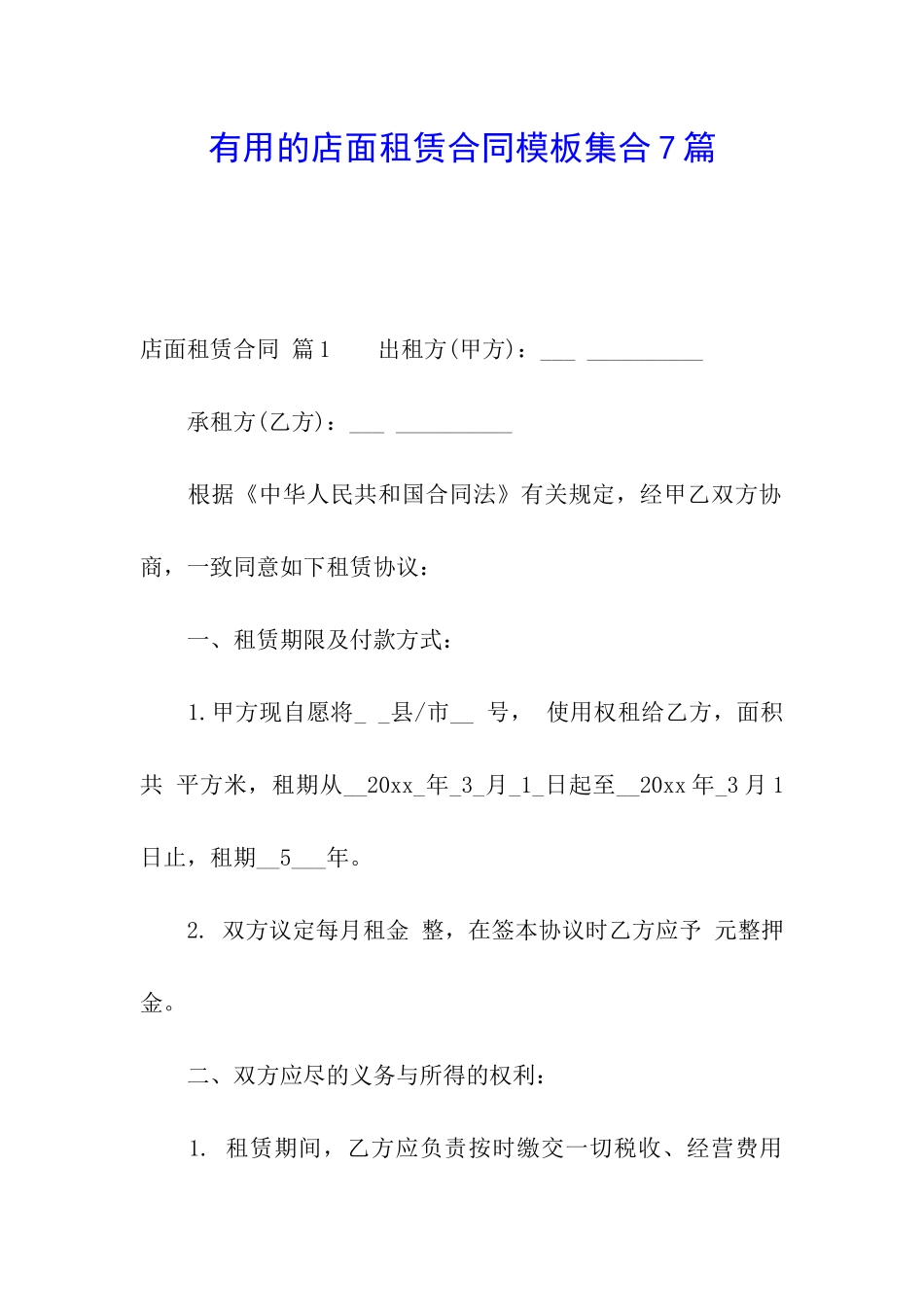 有用的店面租赁合同模板集合7篇

店面租赁合同 篇1　　出租方(甲方)：___ __________

承租方(乙方)：___ __________

根据《中华人民共和国合同法》有关规定，经甲乙双方协商，一致同意如下租赁协议：

一、租赁期限及付款方式：

1.甲方现自愿将_ _县/市__ 号， 使用权租给乙方，面积共 平方米，租期从__20xx_年_3_月_1_日起至__20xx年_3月1日止，租期__5___年。

2. 双方议定每月租金 整，在签本协议时乙方应予 元整押金。

二、双方应尽的义务与所得的权利：

1. 租赁期间，乙方应负责按时缴交一切税收、经营费用